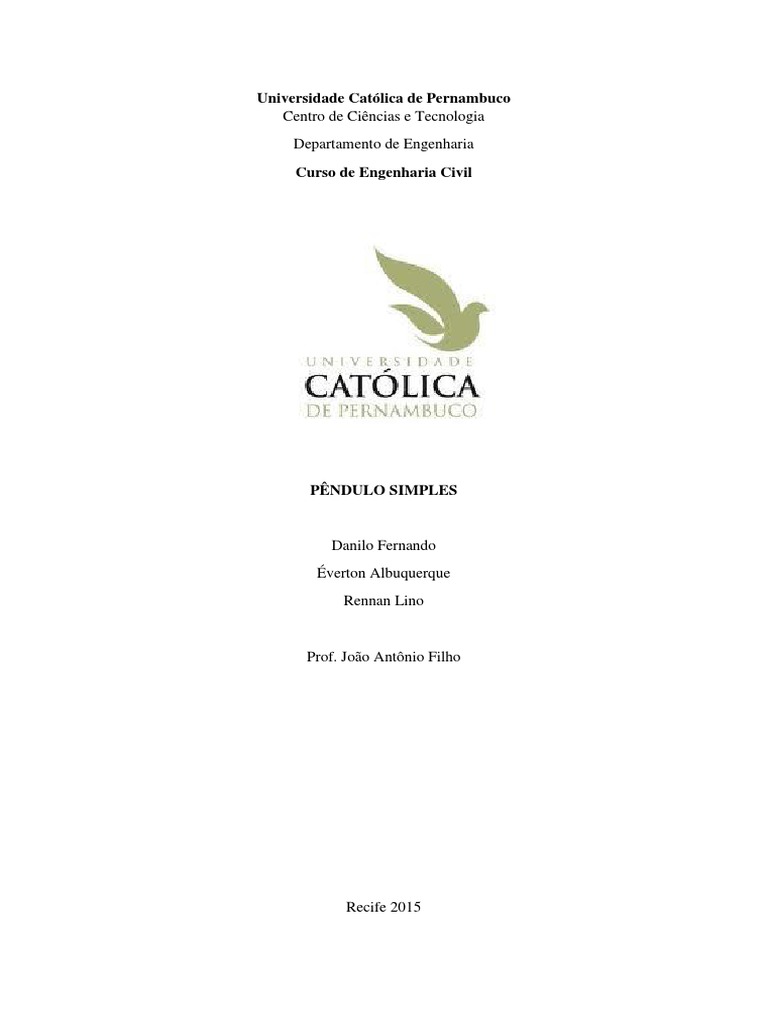 Universidade Católica de Pernambuco
Centro de Ciências e Tecnologia

Departamento de Engenharia

Curso de Engenharia Civil

UNIVERSIDADE
CATÓLICA
DE PERNAMBUCO

PÊNDULO SIMPLES

Danilo Fernando

Éverton Albuquerque

Rennan Lino

Prof. João Antônio Filho

Recife 2015